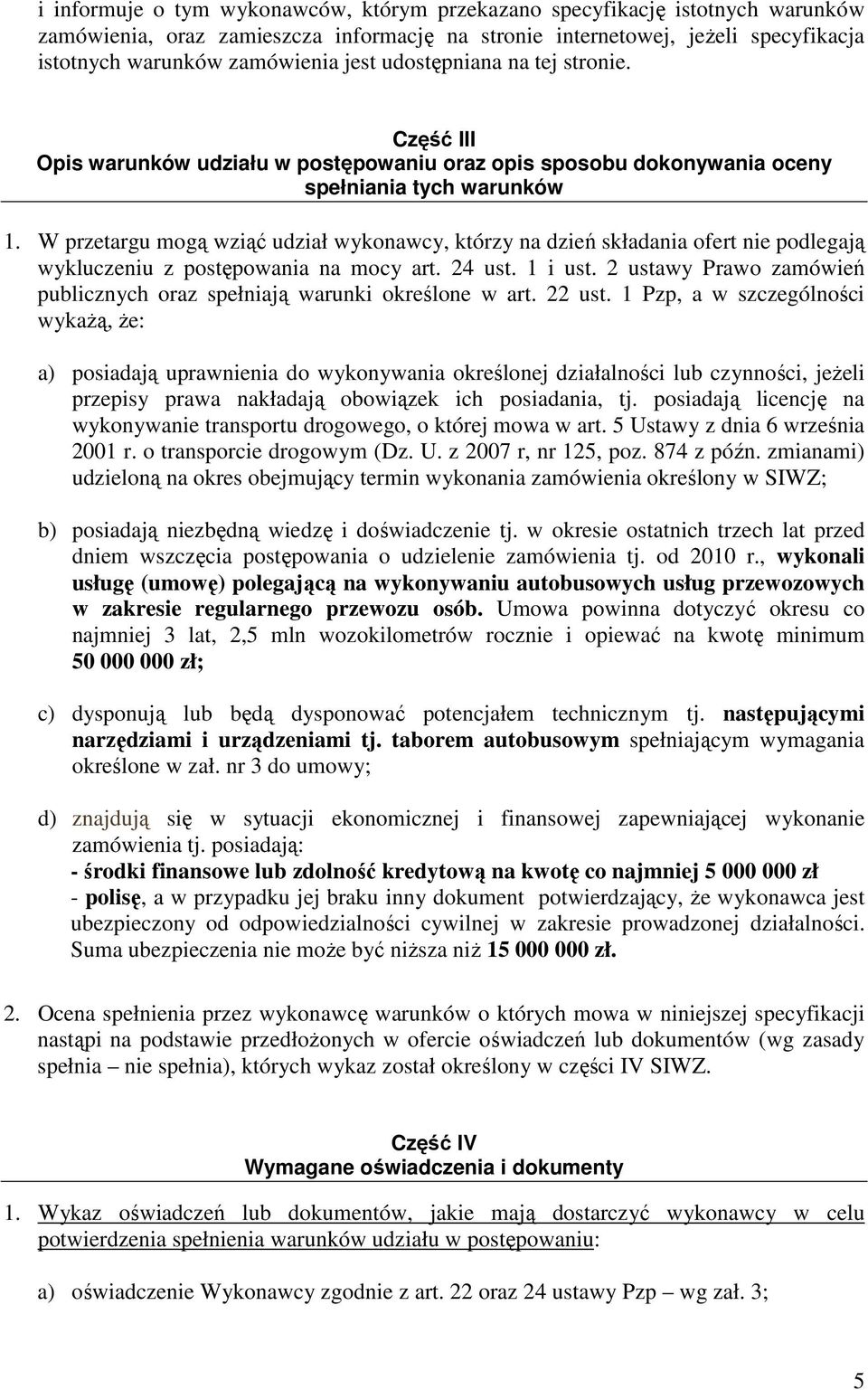 i informuje o tym wykonawców, którym przekazano specyfikację istotnych warunków zamówienia, oraz zamieszcza informację na stronie internetowej, jeżeli specyfikacja istotnych warunków zamówienia jest udostępniana na tej stronie.

Część III
Opis warunków udziału w postępowaniu oraz opis sposobu dokonywania oceny spełniania tych warunków

1. W przetargu mogą wziąć udział wykonawcy, którzy na dzień składania ofert nie podlegają wykluczeniu z postępowania na mocy art. 24 ust. 1 i ust. 2 ustawy Prawo zamówień publicznych oraz spełniają warunki określone w art. 22 ust. 1 Pzp, a w szczególności wykażą, że:

a) posiadają uprawnienia do wykonywania określonej działalności lub czynności, jeżeli przepisy prawa nakładają obowiązek ich posiadania, tj. posiadają licencję na wykonywanie transportu drogowego, o której mowa w art. 5 Ustawy z dnia 6 września 2001 r. o transporcie drogowym (Dz. U. z 2007 r, nr 125, poz. 874 z późn. zmianami) udzieloną na okres obejmujący termin wykonania zamówienia określony w SIWZ;

b) posiadają niezbędną wiedzę i doświadczenie tj. w okresie ostatnich trzech lat przed dniem wszczęcia postępowania o udzielenie zamówienia tj. od 2010 r., wykonali usługę (umowę) polegającą na wykonywaniu autobusowych usług przewozowych w zakresie regularnego przewozu osób. Umowa powinna dotyczyć okresu co najmniej 3 lat, 2,5 mln wozokilometrów rocznie i opiewać na kwotę minimum 50 000 000 zł;

c) dysponują lub będą dysponować potencjałem technicznym tj. następującymi narzędziami i urządzeniami tj. taborem autobusowym spełniającym wymagania określone w zał. nr 3 do umowy;

d) znajdują się w sytuacji ekonomicznej i finansowej zapewniającej wykonanie zamówienia tj. posiadają:
- środki finansowe lub zdolność kredytową na kwotę co najmniej 5 000 000 zł
- polisę, a w przypadku jej braku inny dokument potwierdzający, że wykonawca jest ubezpieczony od odpowiedzialności cywilnej w zakresie prowadzonej działalności. Suma ubezpieczenia nie może być niższa niż 15 000 000 zł.

2. Ocena spełnienia przez wykonawcę warunków o których mowa w niniejszej specyfikacji nastąpi na podstawie przedłożonych w ofercie oświadczeń lub dokumentów (wg zasady spełnia – nie spełnia), których wykaz został określony w części IV SIWZ.

Część IV
Wymagane oświadczenia i dokumenty

1. Wykaz oświadczeń lub dokumentów, jakie mają dostarczyć wykonawcy w celu potwierdzenia spełnienia warunków udziału w postępowaniu:

a) oświadczenie Wykonawcy zgodnie z art. 22 oraz 24 ustawy Pzp – wg zał. 3;

5